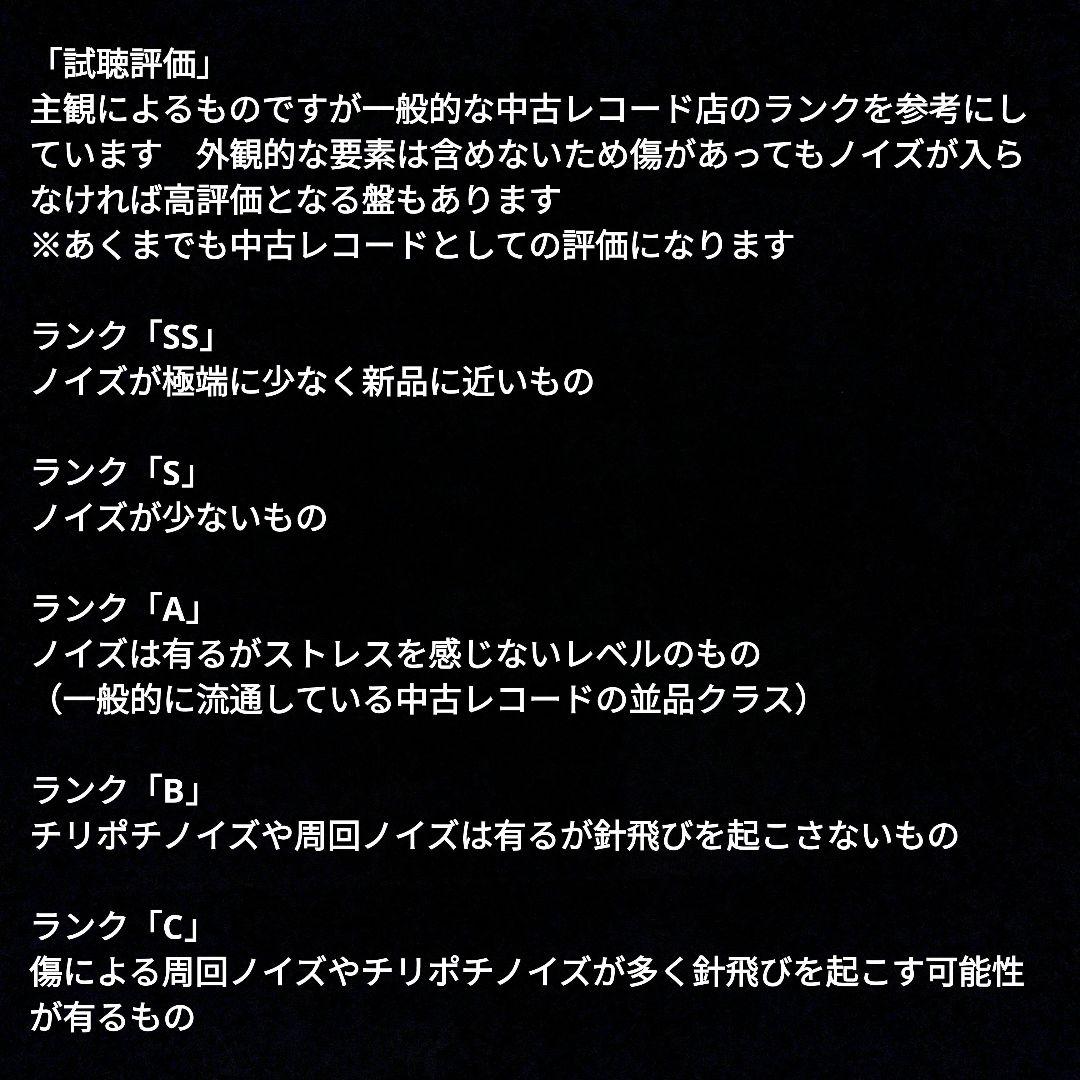 「試聴評価」
主観によるものですが一般的な中古レコード店のランクを参考にしています　外観的な要素は含めないため傷があってもノイズが入らなければ高評価となる盤もあります
※あくまでも中古レコードとしての評価になります

ランク「SS」
ノイズが極端に少なく新品に近いもの

ランク「S」
ノイズが少ないもの

ランク「A」
ノイズは有るがストレスを感じないレベルのもの
（一般的に流通している中古レコードの並品クラス）

ランク「B」
チリポチノイズや周回ノイズは有るが針飛びを起こさないもの

ランク「C」
傷による周回ノイズやチリポチノイズが多く針飛びを起こす可能性が有るもの